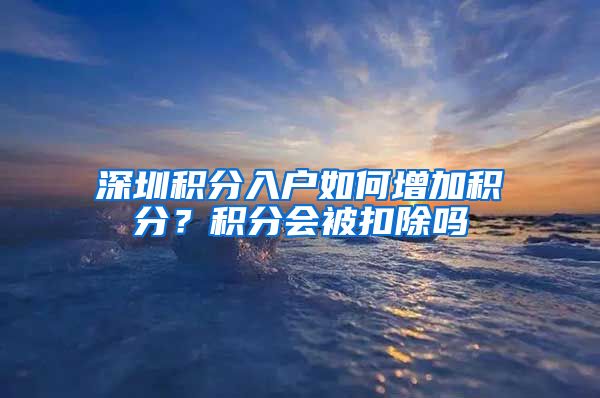 深圳积分入户如何增加积分？积分会被扣除吗